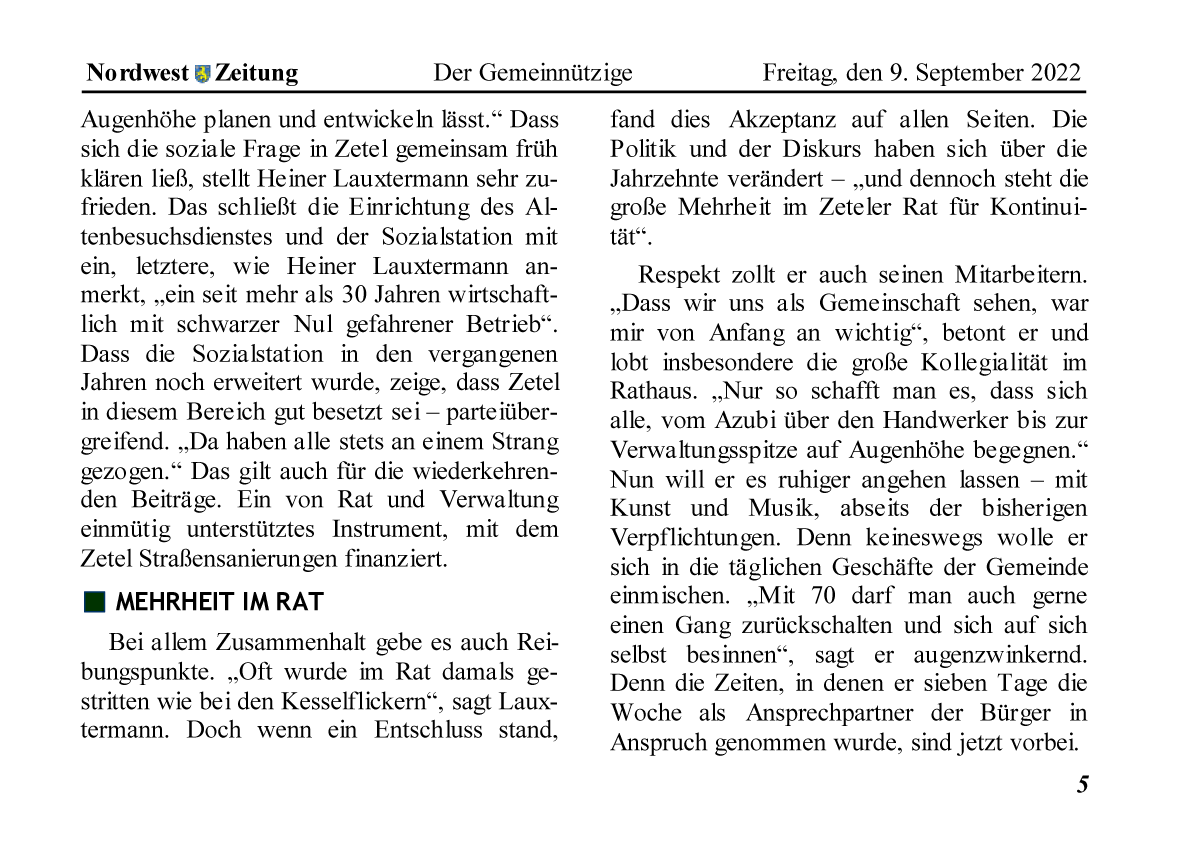 Nordwest Zeitung Der Gemeinnützige Freitag, den 9. September 2022

Augenhöhe planen und entwickeln lässt.“ Dass sich die soziale Frage in Zetel gemeinsam früh klären ließ, stellt Heiner Lauxtermann sehr zufrieden. Das schließt die Einrichtung des Altenbesuchsdienstes und der Sozialstation mit ein, letztere, wie Heiner Lauxtermann anmerkt, „ein seit mehr als 30 Jahren wirtschaftlich mit schwarzer Nul gefahrener Betrieb“. Dass die Sozialstation in den vergangenen Jahren noch erweitert wurde, zeige, dass Zetel in diesem Bereich gut besetzt sei – parteiübergreifend. „Da haben alle stets an einem Strang gezogen.“ Das gilt auch für die wiederkehrenden Beiträge. Ein von Rat und Verwaltung einmütig unterstütztes Instrument, mit dem Zetel Straßensanierungen finanziert.

MEHRHEIT IM RAT

Bei allem Zusammenhalt gebe es auch Reibungspunkte. „Oft wurde im Rat damals gestritten wie bei den Kesselflickern“, sagt Lauxtermann. Doch wenn ein Entschluss stand, fand dies Akzeptanz auf allen Seiten. Die Politik und der Diskurs haben sich über die Jahrzehnte verändert – „und dennoch steht die große Mehrheit im Zeteler Rat für Kontinuität“.

Respekt zollt er auch seinen Mitarbeitern. „Dass wir uns als Gemeinschaft sehen, war mir von Anfang an wichtig“, betont er und lobt insbesondere die große Kollegialität im Rathaus. „Nur so schafft man es, dass sich alle, vom Azubi über den Handwerker bis zur Verwaltungsspitze auf Augenhöhe begegnen.“ Nun will er es ruhiger angehen lassen – mit Kunst und Musik, abseits der bisherigen Verpflichtungen. Denn keineswegs wolle er sich in die täglichen Geschäfte der Gemeinde einmischen. „Mit 70 darf man auch gerne einen Gang zurückschalten und sich auf sich selbst besinnen“, sagt er augenzwinkernd. Denn die Zeiten, in denen er sieben Tage die Woche als Ansprechpartner der Bürger in Anspruch genommen wurde, sind jetzt vorbei.

5